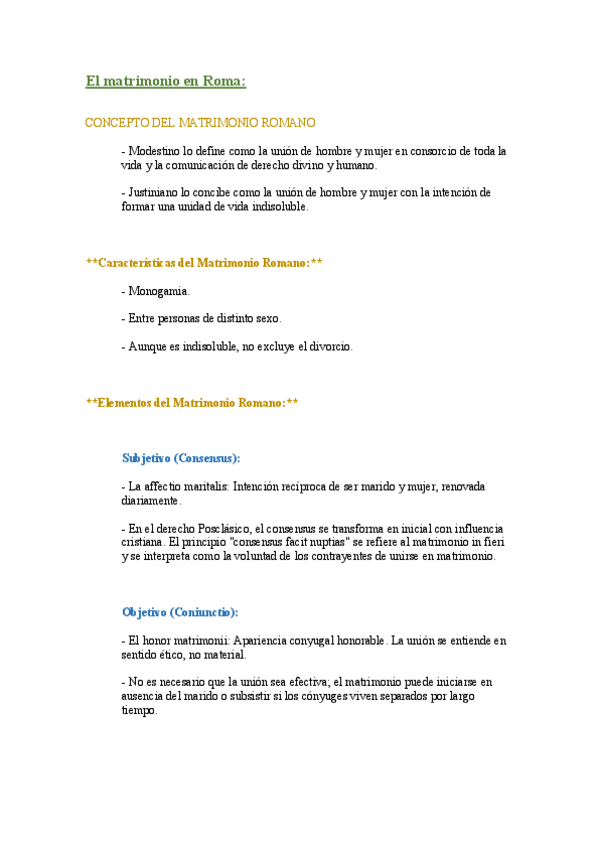 El matrimonio en Roma:

CONCEPTO DEL MATRIMONIO ROMANO

- Modestino lo define como la unión de hombre y mujer en consorcio de toda la vida y la comunicación de derecho divino y humano.

- Justiniano lo concibe como la unión de hombre y mujer con la intención de formar una unidad de vida indisoluble.

**Características del Matrimonio Romano:**

- Monogamia.

- Entre personas de distinto sexo.

- Aunque es indisoluble, no excluye el divorcio.

**Elementos del Matrimonio Romano:**

Subjetivo (Consensus):

- La affectio maritalis: Intención recíproca de ser marido y mujer, renovada diariamente.

- En el derecho Posclásico, el consensus se transforma en inicial con influencia cristiana. El principio "consensus facit nuptias" se refiere al matrimonio in fieri y se interpreta como la voluntad de los contrayentes de unirse en matrimonio.

Objetivo (Coniunctio):

- El honor matrimonii: Apariencia conyugal honorable. La unión se entiende en sentido ético, no material.

- No es necesario que la unión sea efectiva; el matrimonio puede iniciarse en ausencia del marido o subsistir si los cónyuges viven separados por largo tiempo.